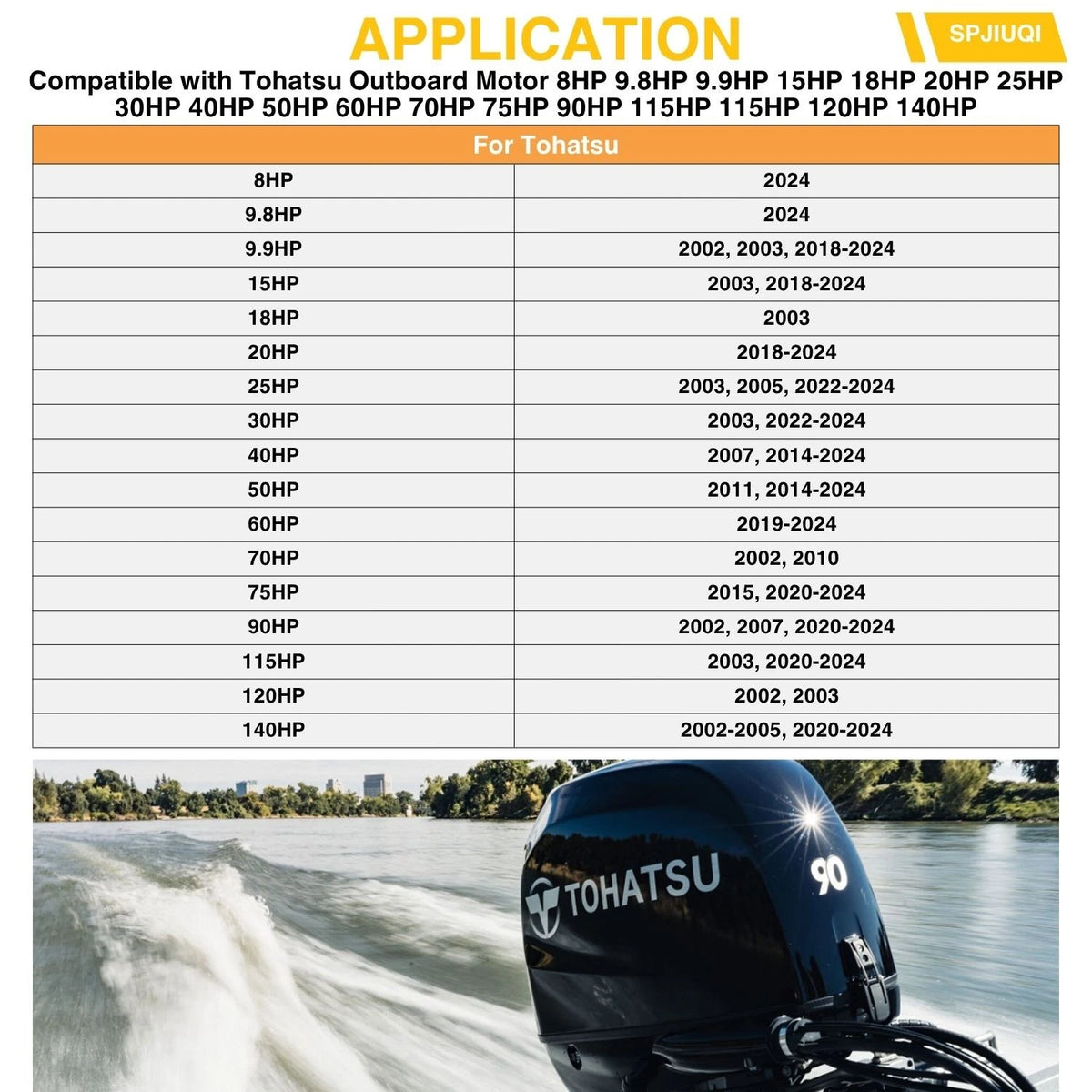 APPLICATION

SPJIUQI

Compatible with Tohatsu Outboard Motor 8HP 9.8HP 9.9HP 15HP 18HP 20HP 25HP 30HP 40HP 50HP 60HP 70HP 75HP 90HP 115HP 115HP 120HP 140HP

| For Tohatsu | |
|---|---|
| 8HP | 2024 |
| 9.8HP | 2024 |
| 9.9HP | 2002, 2003, 2018-2024 |
| 15HP | 2003, 2018-2024 |
| 18HP | 2003 |
| 20HP | 2018-2024 |
| 25HP | 2003, 2005, 2022-2024 |
| 30HP | 2003, 2022-2024 |
| 40HP | 2007, 2014-2024 |
| 50HP | 2011, 2014-2024 |
| 60HP | 2019-2024 |
| 70HP | 2002, 2010 |
| 75HP | 2015, 2020-2024 |
| 90HP | 2002, 2007, 2020-2024 |
| 115HP | 2003, 2020-2024 |
| 120HP | 2002, 2003 |
| 140HP | 2002-2005, 2020-2024 |

TOHATSU
90